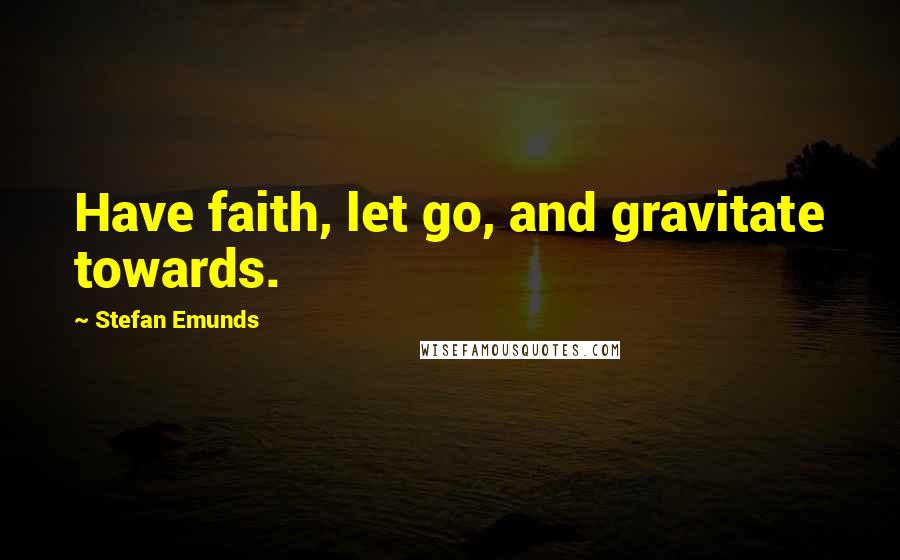 Have faith, let go, and gravitate towards.

~ Stefan Emunds

WISEFAMOUSQUOTES.COM